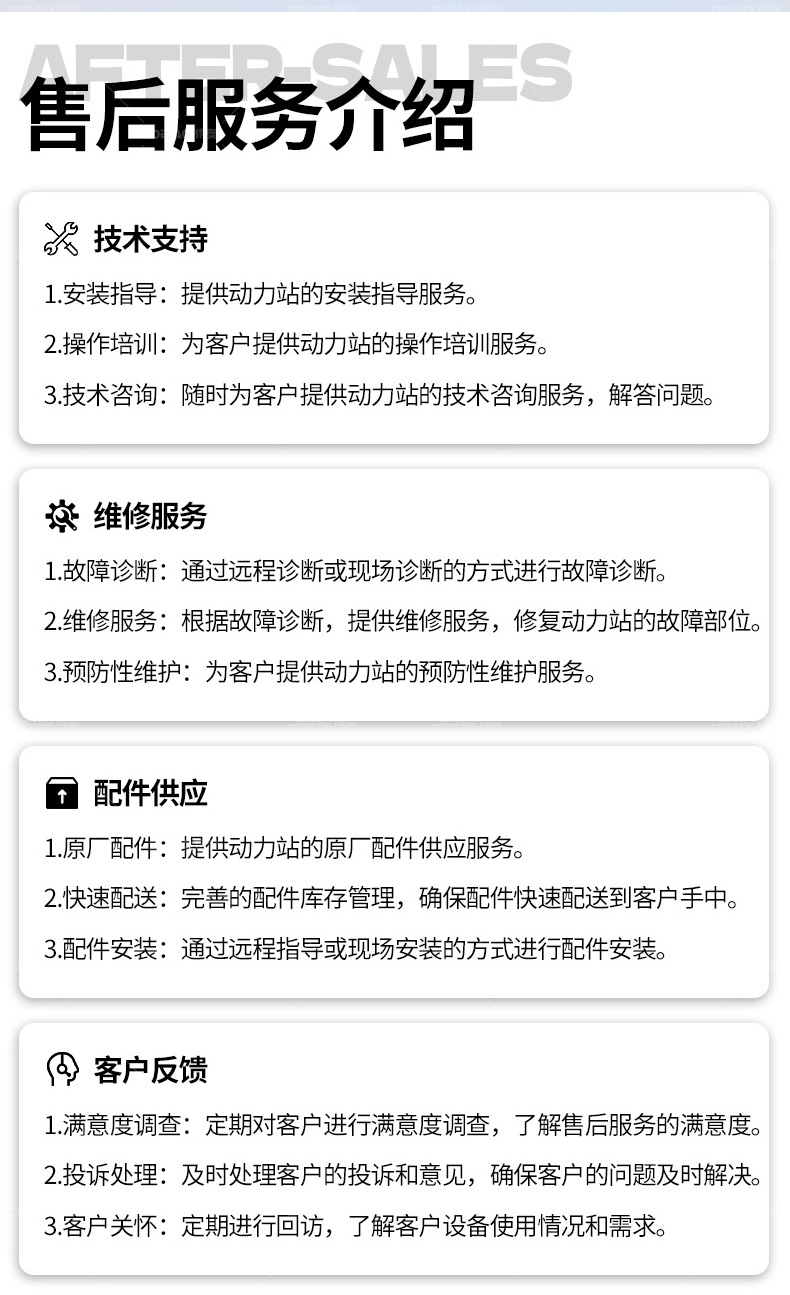 AFTER-SALES
售后服务介绍

技术支持
1.安装指导：提供动力站的安装指导服务。
2.操作培训：为客户提供动力站的操作培训服务。
3.技术咨询：随时为客户提供动力站的技术咨询服务，解答问题。

维修服务
1.故障诊断：通过远程诊断或现场诊断的方式进行故障诊断。
2.维修服务：根据故障诊断，提供维修服务，修复动力站的故障部位。
3.预防性维护：为客户提供动力站的预防性维护服务。

配件供应
1.原厂配件：提供动力站的原厂配件供应服务。
2.快速配送：完善的配件库存管理，确保配件快速配送到客户手中。
3.配件安装：通过远程指导或现场安装的方式进行配件安装。

客户反馈
1.满意度调查：定期对客户进行满意度调查，了解售后服务的满意度。
2.投诉处理：及时处理客户的投诉和意见，确保客户的问题及时解决。
3.客户关怀：定期进行回访，了解客户设备使用情况和需求。